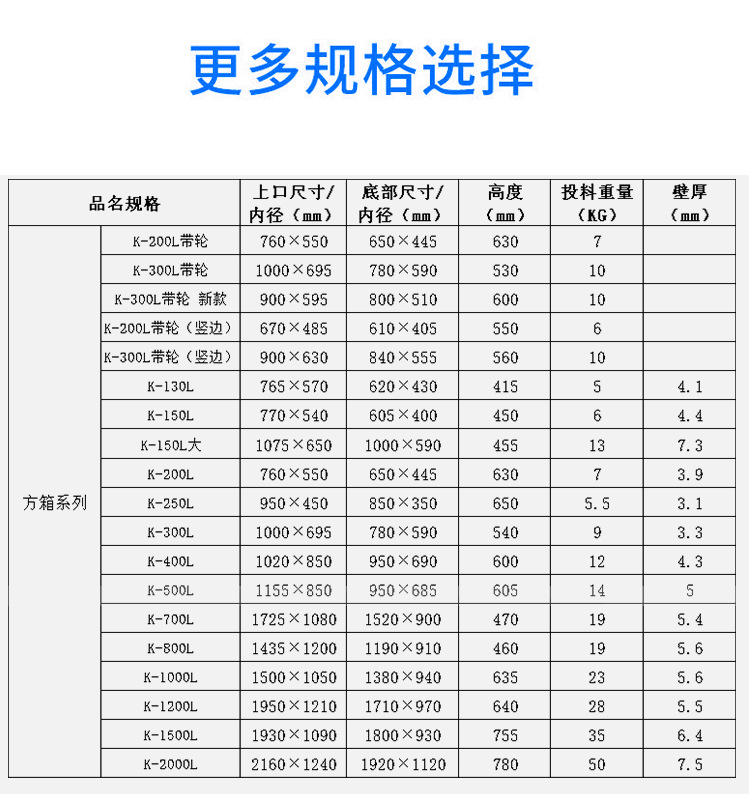 更多规格选择

| 品名规格 | | 上口尺寸/内径（mm） | 底部尺寸/内径（mm） | 高度（mm） | 投料重量（KG） | 壁厚（mm） |
|---|---|---|---|---|---|---|
| 方箱系列 | K-200L带轮 | 760×550 | 650×445 | 630 | 7 | |
| | K-300L带轮 | 1000×695 | 780×590 | 530 | 10 | |
| | K-300L带轮 新款 | 900×595 | 800×510 | 600 | 10 | |
| | K-200L带轮（竖边） | 670×485 | 610×405 | 550 | 6 | |
| | K-300L带轮（竖边） | 900×630 | 840×555 | 560 | 10 | |
| | K-130L | 765×570 | 620×430 | 415 | 5 | 4.1 |
| | K-150L | 770×540 | 605×400 | 450 | 6 | 4.4 |
| | K-150L大 | 1075×650 | 1000×590 | 455 | 13 | 7.3 |
| | K-200L | 760×550 | 650×445 | 630 | 7 | 3.9 |
| | K-250L | 950×450 | 850×350 | 650 | 5.5 | 3.1 |
| | K-300L | 1000×695 | 780×590 | 540 | 9 | 3.3 |
| | K-400L | 1020×850 | 950×690 | 600 | 12 | 4.3 |
| | K-500L | 1155×850 | 950×685 | 605 | 14 | 5 |
| | K-700L | 1725×1080 | 1520×900 | 470 | 19 | 5.4 |
| | K-800L | 1435×1200 | 1190×910 | 460 | 19 | 5.6 |
| | K-1000L | 1500×1050 | 1380×940 | 635 | 23 | 5.6 |
| | K-1200L | 1950×1210 | 1710×970 | 640 | 28 | 5.5 |
| | K-1500L | 1930×1090 | 1800×930 | 755 | 35 | 6.4 |
| | K-2000L | 2160×1240 | 1920×1120 | 780 | 50 | 7.5 |